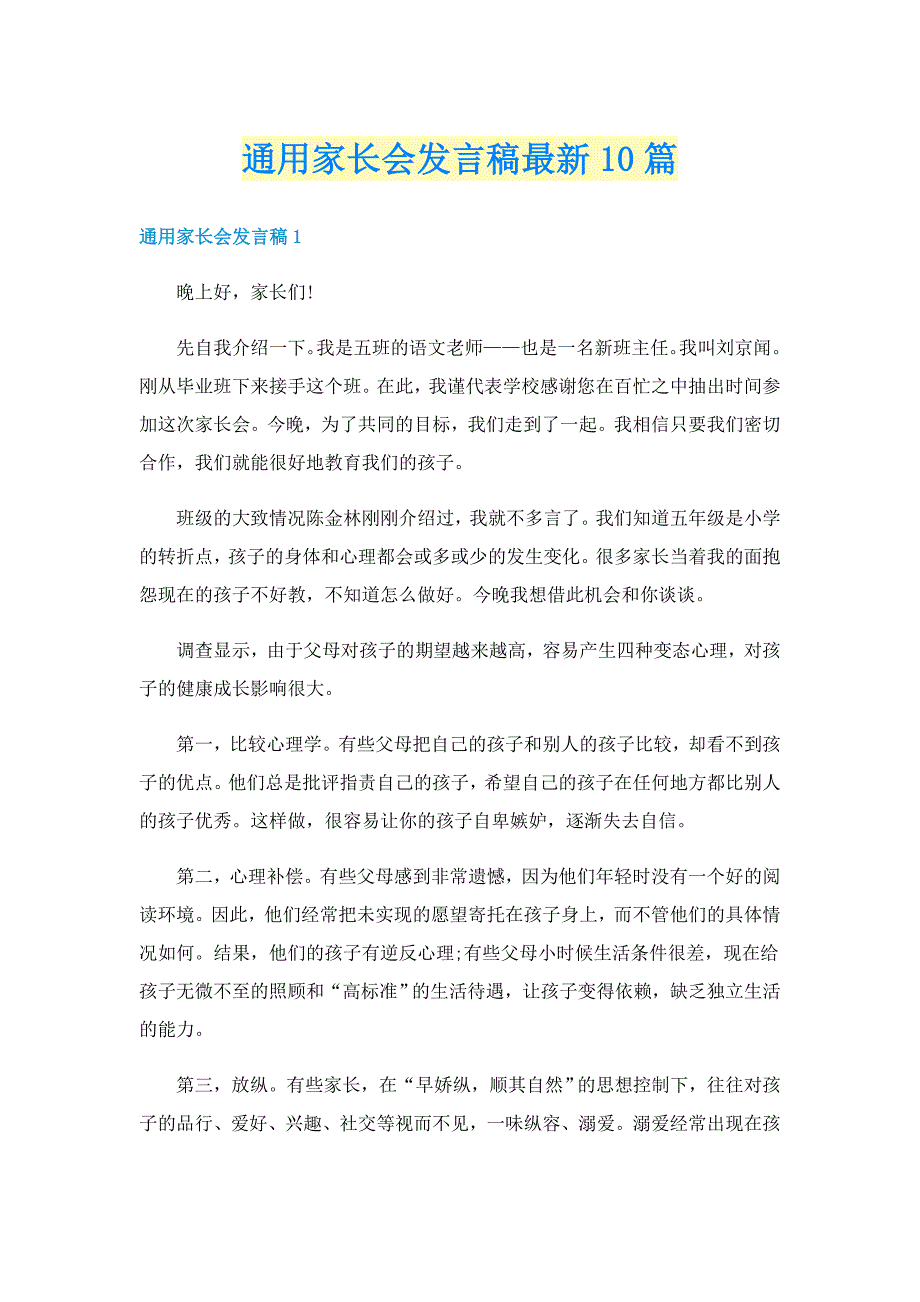 通用家长会发言稿最新10篇

通用家长会发言稿1

晚上好，家长们!

先自我介绍一下。我是五班的语文老师——也是一名新班主任。我叫刘京闻。刚从毕业班下来接手这个班。在此，我谨代表学校感谢您在百忙之中抽出时间参加这次家长会。今晚，为了共同的目标，我们走到了一起。我相信只要我们密切合作，我们就能很好地教育我们的孩子。

班级的大致情况陈金林刚刚介绍过，我就不多言了。我们知道五年级是小学的转折点，孩子的身体和心理都会或多或少的发生变化。很多家长当着我的面抱怨现在的孩子不好教，不知道怎么做好。今晚我想借此机会和你谈谈。

调查显示，由于父母对孩子的期望越来越高，容易产生四种变态心理，对孩子的健康成长影响很大。

第一，比较心理学。有些父母把自己的孩子和别人的孩子比较，却看不到孩子的优点。他们总是批评指责自己的孩子，希望自己的孩子在任何地方都比别人的孩子优秀。这样做，很容易让你的孩子自卑嫉妒，逐渐失去自信。

第二，心理补偿。有些父母感到非常遗憾，因为他们年轻时没有一个好的阅读环境。因此，他们经常把未实现的愿望寄托在孩子身上，而不管他们的具体情况如何。结果，他们的孩子有逆反心理;有些父母小时候生活条件很差，现在给孩子无微不至的照顾和“高标准”的生活待遇，让孩子变得依赖，缺乏独立生活的能力。

第三，放纵。有些家长，在“早娇纵，顺其自然”的思想控制下，往往对孩子的品行、爱好、兴趣、社交等视而不见，一味纵容、溺爱。溺爱经常出现在孩